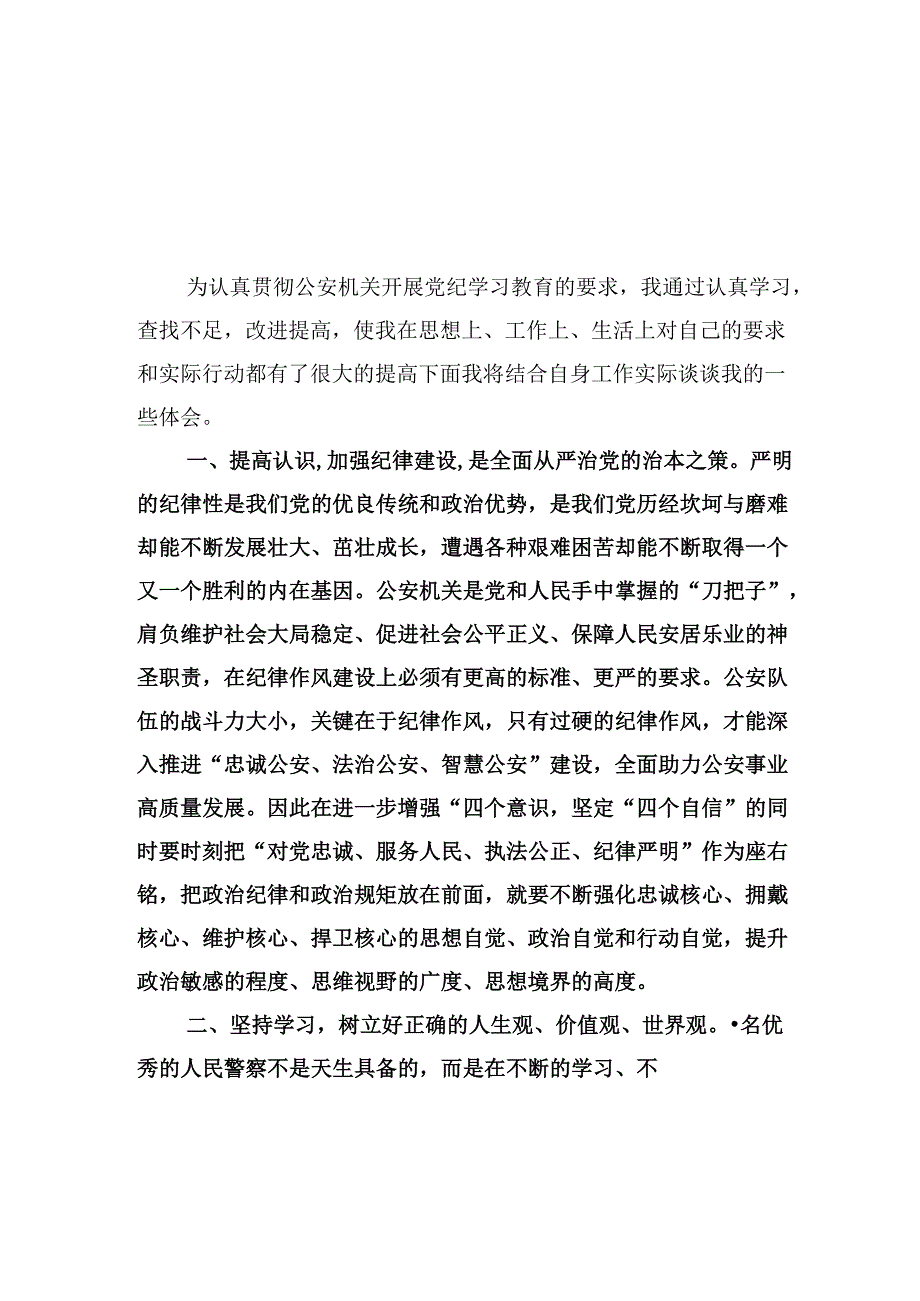 为认真贯彻公安机关开展党纪学习教育的要求，我通过认真学习，查找不足，改进提高，使我在思想上、工作上、生活上对自己的要求和实际行动都有了很大的提高下面我将结合自身工作实际谈谈我的一些体会。

一、提高认识,加强纪律建设,是全面从严治党的治本之策。严明的纪律性是我们党的优良传统和政治优势，是我们党历经坎坷与磨难却能不断发展壮大、茁壮成长，遭遇各种艰难困苦却能不断取得一个又一个胜利的内在基因。公安机关是党和人民手中掌握的“刀把子”，肩负维护社会大局稳定、促进社会公平正义、保障人民安居乐业的神圣职责，在纪律作风建设上必须有更高的标准、更严的要求。公安队伍的战斗力大小，关键在于纪律作风，只有过硬的纪律作风，才能深入推进“忠诚公安、法治公安、智慧公安”建设，全面助力公安事业高质量发展。因此在进一步增强“四个意识，坚定“四个自信”的同时要时刻把“对党忠诚、服务人民、执法公正、纪律严明”作为座右铭，把政治纪律和政治规矩放在前面，就要不断强化忠诚核心、拥戴核心、维护核心、捍卫核心的思想自觉、政治自觉和行动自觉，提升政治敏感的程度、思维视野的广度、思想境界的高度。

二、坚持学习，树立好正确的人生观、价值观、世界观。•名优秀的人民警察不是天生具备的，而是在不断的学习、不